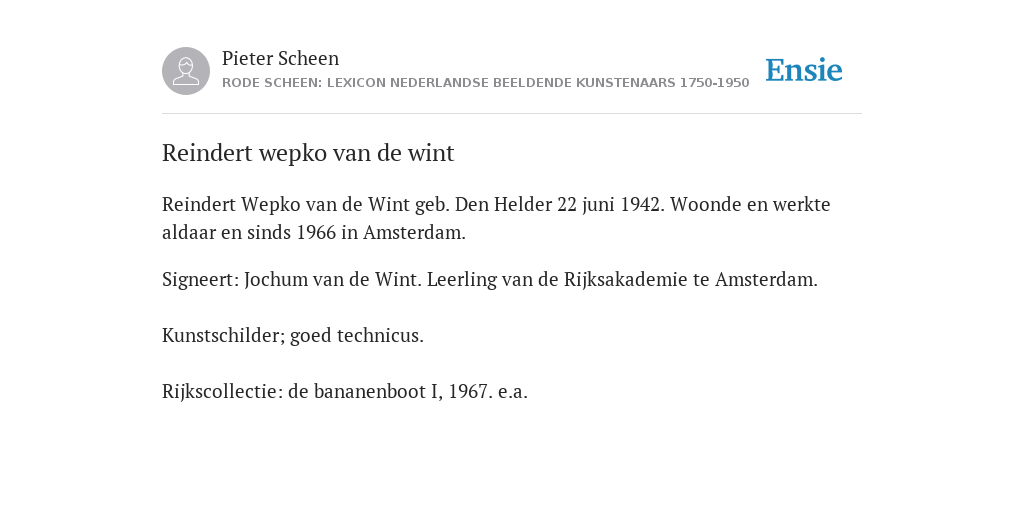 Pieter Scheen
RODE SCHEEN: LEXICON NEDERLANDSE BEELDENDE KUNSTENAARS 1750-1950

Ensie

Reindert wepko van de wint

Reindert Wepko van de Wint geb. Den Helder 22 juni 1942. Woonde en werkte aldaar en sinds 1966 in Amsterdam.

Signeert: Jochum van de Wint. Leerling van de Rijksakademie te Amsterdam.

Kunstschilder; goed technicus.

Rijkscollectie: de bananenboot I, 1967. e.a.